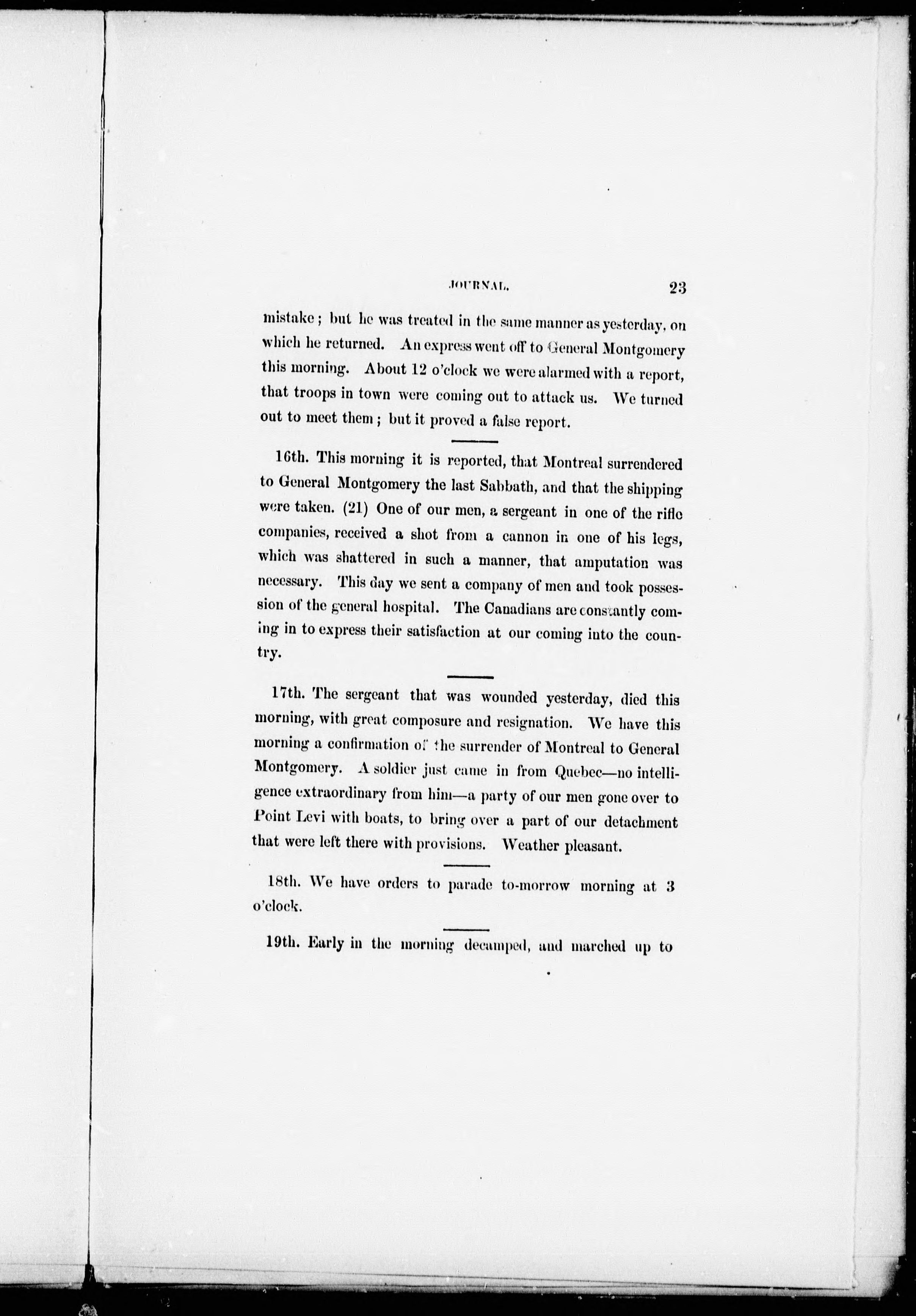 JOURNAL. 23

mistake; but he was treated in the same manner as yesterday, on which he returned. An express went off to General Montgomery this morning. About 12 o'clock we were alarmed with a report, that troops in town were coming out to attack us. We turned out to meet them; but it proved a false report.

16th. This morning it is reported, that Montreal surrendered to General Montgomery the last Sabbath, and that the shipping were taken. (21) One of our men, a sergeant in one of the rifle companies, received a shot from a cannon in one of his legs, which was shattered in such a manner, that amputation was necessary. This day we sent a company of men and took possession of the general hospital. The Canadians are constantly coming in to express their satisfaction at our coming into the country.

17th. The sergeant that was wounded yesterday, died this morning, with great composure and resignation. We have this morning a confirmation of the surrender of Montreal to General Montgomery. A soldier just came in from Quebec—no intelligence extraordinary from him—a party of our men gone over to Point Levi with boats, to bring over a part of our detachment that were left there with provisions. Weather pleasant.

18th. We have orders to parade to-morrow morning at 3 o'clock.

19th. Early in the morning decamped, and marched up to